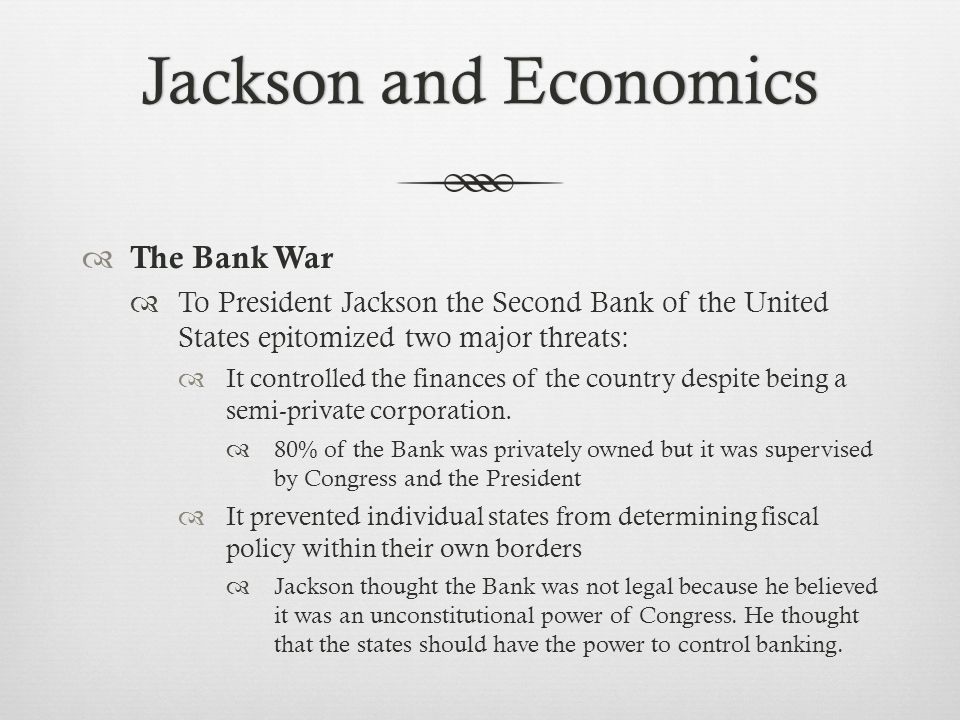 Jackson and Economics

The Bank War

To President Jackson the Second Bank of the United States epitomized two major threats:

It controlled the finances of the country despite being a semi-private corporation.

80% of the Bank was privately owned but it was supervised by Congress and the President

It prevented individual states from determining fiscal policy within their own borders

Jackson thought the Bank was not legal because he believed it was an unconstitutional power of Congress. He thought that the states should have the power to control banking.